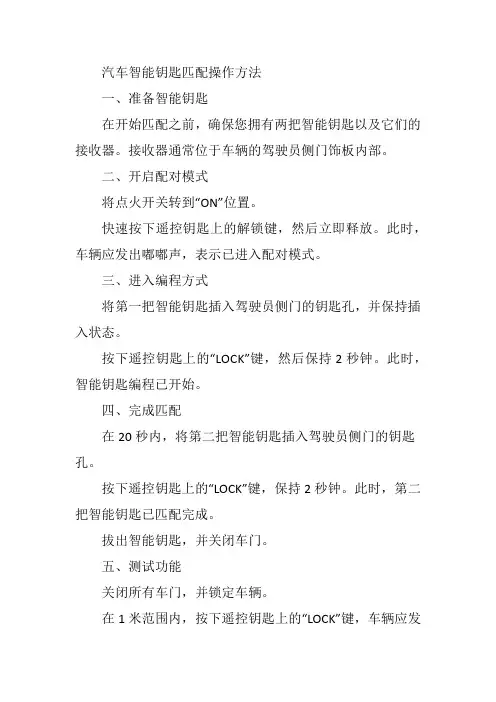 汽车智能钥匙匹配操作方法

一、准备智能钥匙

在开始匹配之前，确保您拥有两把智能钥匙以及它们的接收器。接收器通常位于车辆的驾驶员侧门饰板内部。

二、开启配对模式

将点火开关转到“ON”位置。

快速按下遥控钥匙上的解锁键，然后立即释放。此时，车辆应发出嘟嘟声，表示已进入配对模式。

三、进入编程方式

将第一把智能钥匙插入驾驶员侧门的钥匙孔，并保持插入状态。

按下遥控钥匙上的“LOCK”键，然后保持 2 秒钟。此时，智能钥匙编程已开始。

四、完成匹配

在 20 秒内，将第二把智能钥匙插入驾驶员侧门的钥匙孔。

按下遥控钥匙上的“LOCK”键，保持 2 秒钟。此时，第二把智能钥匙已匹配完成。

拔出智能钥匙，并关闭车门。

五、测试功能

关闭所有车门，并锁定车辆。

在 1 米范围内，按下遥控钥匙上的“LOCK”键，车辆应发